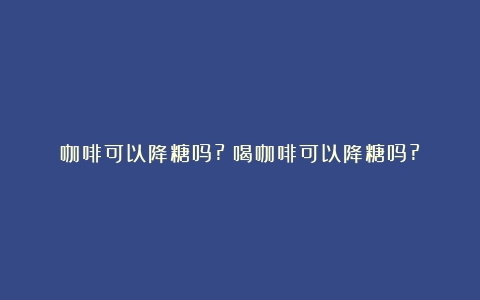 咖啡可以降糖吗？喝咖啡可以降糖吗？